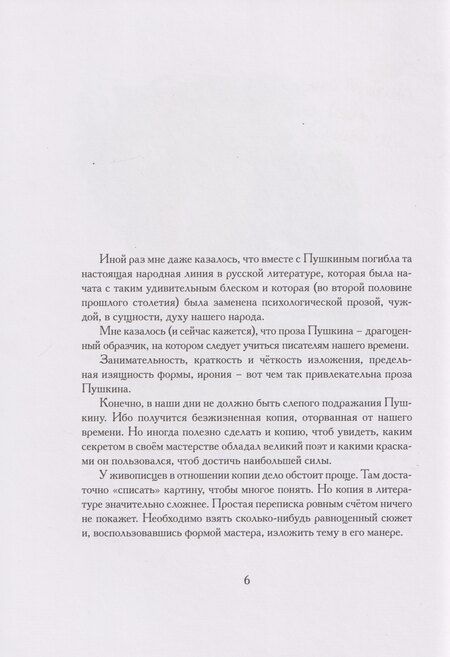 Иной раз мне даже казалось, что вместе с Пушкиным погибла та настоящая народная линия в русской литературе, которая была начата с таким удивительным блеском и которая (во второй половине прошлого столетия) была заменена психологической прозой, чуждой, в сущности, духу нашего народа.

Мне казалось (и сейчас кажется), что проза Пушкина – драгоценный образчик, на котором следует учиться писателям нашего времени.

Занимательность, краткость и чёткость изложения, предельная изящность формы, ирония – вот чем так привлекательна проза Пушкина.

Конечно, в наши дни не должно быть слепого подражания Пушкину. Ибо получится безжизненная копия, оторванная от нашего времени. Но иногда полезно сделать и копию, чтоб увидеть, каким секретом в своём мастерстве обладал великий поэт и какими красками он пользовался, чтоб достичь наибольшей силы.

У живописцев в отношении копии дело обстоит проще. Там достаточно «списать» картину, чтобы многое понять. Но копия в литературе значительно сложнее. Простая переписка ровным счётом ничего не покажет. Необходимо взять сколько-нибудь равноценный сюжет и, воспользовавшись формой мастера, изложить тему в его манере.

6